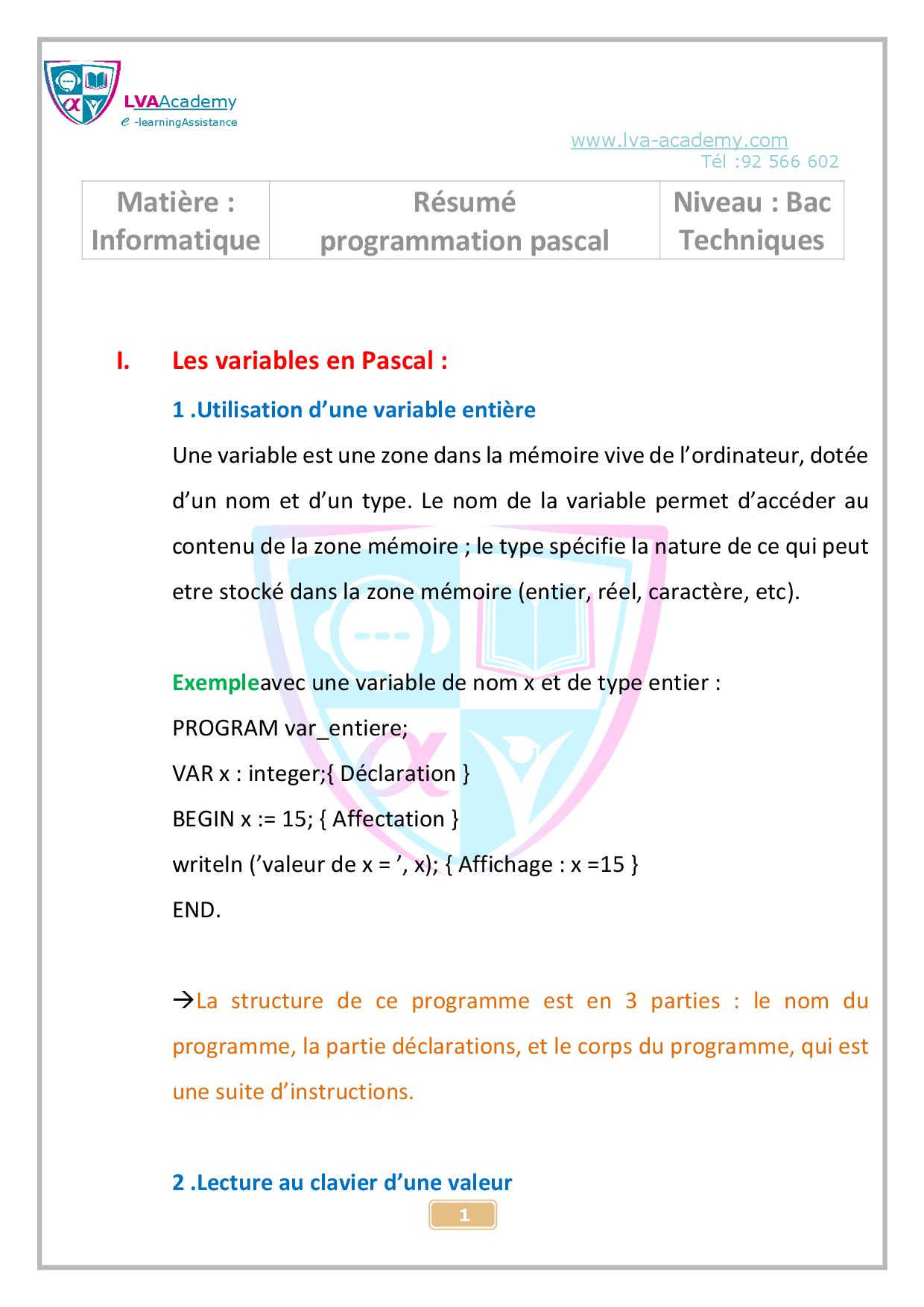 LVAAcademy
e -learningAssistance

www.lva-academy.com
Tél :92 566 602

| Matière : Informatique | Résumé programmation pascal | Niveau : Bac Techniques |
|---|---|---|

I. Les variables en Pascal :

1 .Utilisation d’une variable entière

Une variable est une zone dans la mémoire vive de l’ordinateur, dotée d’un nom et d’un type. Le nom de la variable permet d’accéder au contenu de la zone mémoire ; le type spécifie la nature de ce qui peut etre stocké dans la zone mémoire (entier, réel, caractère, etc).

Exempleavec une variable de nom x et de type entier :
PROGRAM var_entiere;
VAR x : integer;{ Déclaration }
BEGIN x := 15; { Affectation }
writeln (’valeur de x = ’, x); { Affichage : x =15 }
END.

→La structure de ce programme est en 3 parties : le nom du programme, la partie déclarations, et le corps du programme, qui est une suite d’instructions.

2 .Lecture au clavier d’une valeur

1